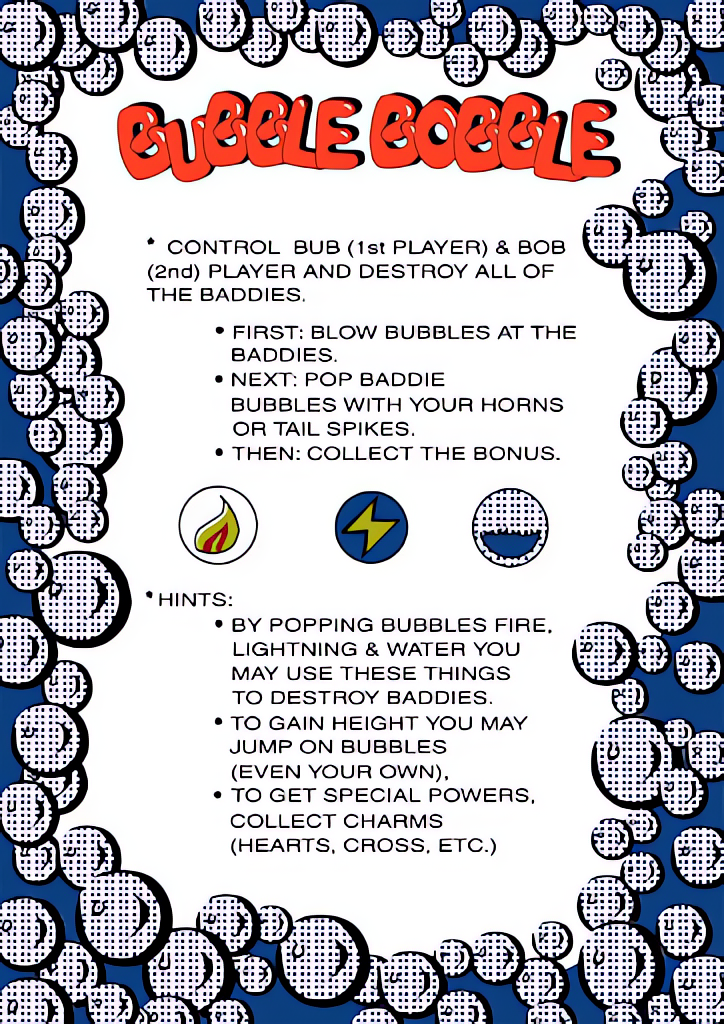 BUBBLE BOBBLE

• CONTROL BUB (1st PLAYER) & BOB (2nd) PLAYER AND DESTROY ALL OF THE BADDIES.

• FIRST: BLOW BUBBLES AT THE BADDIES.
• NEXT: POP BADDIE BUBBLES WITH YOUR HORNS OR TAIL SPIKES.
• THEN: COLLECT THE BONUS.

• HINTS:
• BY POPPING BUBBLES FIRE, LIGHTNING & WATER YOU MAY USE THESE THINGS TO DESTROY BADDIES.
• TO GAIN HEIGHT YOU MAY JUMP ON BUBBLES (EVEN YOUR OWN),
• TO GET SPECIAL POWERS, COLLECT CHARMS (HEARTS, CROSS, ETC.)